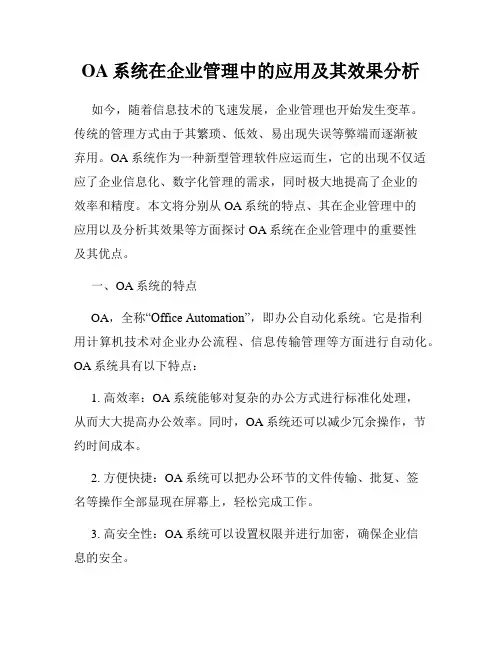 OA 系统在企业管理中的应用及其效果分析

如今，随着信息技术的飞速发展，企业管理也开始发生变革。传统的管理方式由于其繁琐、低效、易出现失误等弊端而逐渐被弃用。OA 系统作为一种新型管理软件应运而生，它的出现不仅适应了企业信息化、数字化管理的需求，同时极大地提高了企业的效率和精度。本文将分别从 OA 系统的特点、其在企业管理中的应用以及分析其效果等方面探讨 OA 系统在企业管理中的重要性及其优点。

一、OA 系统的特点

OA，全称“Office Automation”，即办公自动化系统。它是指利用计算机技术对企业办公流程、信息传输管理等方面进行自动化。OA 系统具有以下特点：

1. 高效率：OA 系统能够对复杂的办公方式进行标准化处理，从而大大提高办公效率。同时，OA 系统还可以减少冗余操作，节约时间成本。

2. 方便快捷：OA 系统可以把办公环节的文件传输、批复、签名等操作全部显现在屏幕上，轻松完成工作。

3. 高安全性：OA 系统可以设置权限并进行加密，确保企业信息的安全。